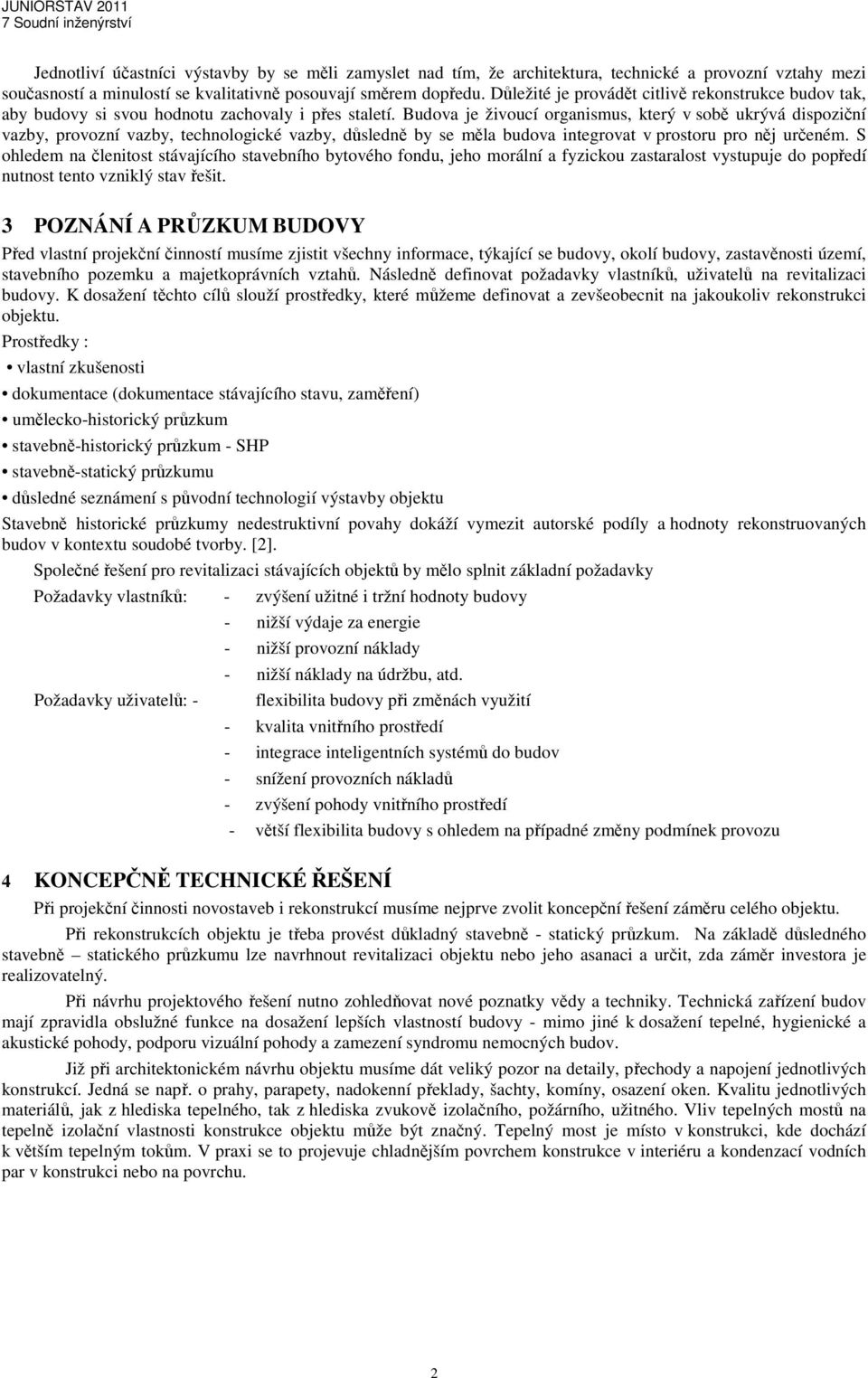 JUNIORSTAV 2011
7 Soudní inženýrství

Jednotliví účastníci výstavby by se měli zamyslet nad tím, že architektura, technické a provozní vztahy mezi současností a minulostí se kvalitativně posouvají směrem dopředu. Důležité je provádět citlivě rekonstrukce budov tak, aby budovy si svou hodnotu zachovaly i přes staletí. Budova je živoucí organismus, který v sobě ukrývá dispoziční vazby, provozní vazby, technologické vazby, důsledně by se měla budova integrovat v prostoru pro něj určeném. S ohledem na členitost stávajícího stavebního bytového fondu, jeho morální a fyzickou zastaralost vystupuje do popředí nutnost tento vzniklý stav řešit.

3 POZNÁNÍ A PRŮZKUM BUDOVY

Před vlastní projekční činností musíme zjistit všechny informace, týkající se budovy, okolí budovy, zastavěnosti území, stavebního pozemku a majetkoprávních vztahů. Následně definovat požadavky vlastníků, uživatelů na revitalizaci budovy. K dosažení těchto cílů slouží prostředky, které můžeme definovat a zevšeobecnit na jakoukoliv rekonstrukci objektu.

Prostředky :

• vlastní zkušenosti
• dokumentace (dokumentace stávajícího stavu, zaměření)
• umělecko-historický průzkum
• stavebně-historický průzkum - SHP
• stavebně-statický průzkumu
• důsledné seznámení s původní technologií výstavby objektu

Stavebně historické průzkumy nedestruktivní povahy dokáží vymezit autorské podíly a hodnoty rekonstruovaných budov v kontextu soudobé tvorby. [2].

Společné řešení pro revitalizaci stávajících objektů by mělo splnit základní požadavky

Požadavky vlastníků: - zvýšení užitné i tržní hodnoty budovy
- nižší výdaje za energie
- nižší provozní náklady
- nižší náklady na údržbu, atd.

Požadavky uživatelů: - flexibilita budovy při změnách využití
- kvalita vnitřního prostředí
- integrace inteligentních systémů do budov
- snížení provozních nákladů
- zvýšení pohody vnitřního prostředí
- větší flexibilita budovy s ohledem na případné změny podmínek provozu

4 KONCEPČNĚ TECHNICKÉ ŘEŠENÍ

Při projekční činnosti novostaveb i rekonstrukcí musíme nejprve zvolit koncepční řešení záměru celého objektu.

Při rekonstrukcích objektu je třeba provést důkladný stavebně - statický průzkum. Na základě důsledného stavebně – statického průzkumu lze navrhnout revitalizaci objektu nebo jeho asanaci a určit, zda záměr investora je realizovatelný.

Při návrhu projektového řešení nutno zohledňovat nové poznatky vědy a techniky. Technická zařízení budov mají zpravidla obslužné funkce na dosažení lepších vlastností budovy - mimo jiné k dosažení tepelné, hygienické a akustické pohody, podporu vizuální pohody a zamezení syndromu nemocných budov.

Již při architektonickém návrhu objektu musíme dát veliký pozor na detaily, přechody a napojení jednotlivých konstrukcí. Jedná se např. o prahy, parapety, nadokenní překlady, šachty, komíny, osazení oken. Kvalitu jednotlivých materiálů, jak z hlediska tepelného, tak z hlediska zvukově izolačního, požárního, užitného. Vliv tepelných mostů na tepelně izolační vlastnosti konstrukce objektu může být značný. Tepelný most je místo v konstrukci, kde dochází k větším tepelným tokům. V praxi se to projevuje chladnějším povrchem konstrukce v interiéru a kondenzací vodních par v konstrukci nebo na povrchu.

2